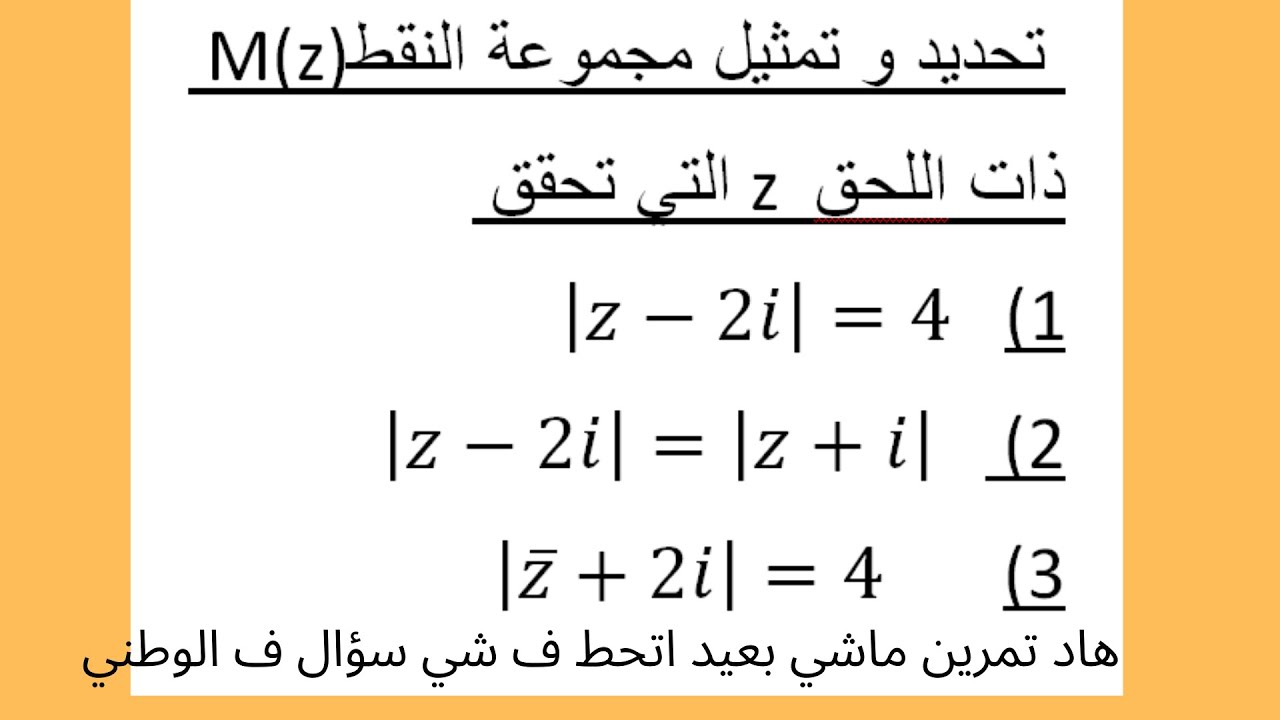 تحديد و تمثيل مجموعة النقط M(z)

ذات اللحق z التي تحقق

1) $|z - 2i| = 4$

2) $|z - 2i| = |z + i|$

3) $|\bar{z} + 2i| = 4$

هاد تمرين ماشي بعيد اتحط ف شي سؤال ف الوطني